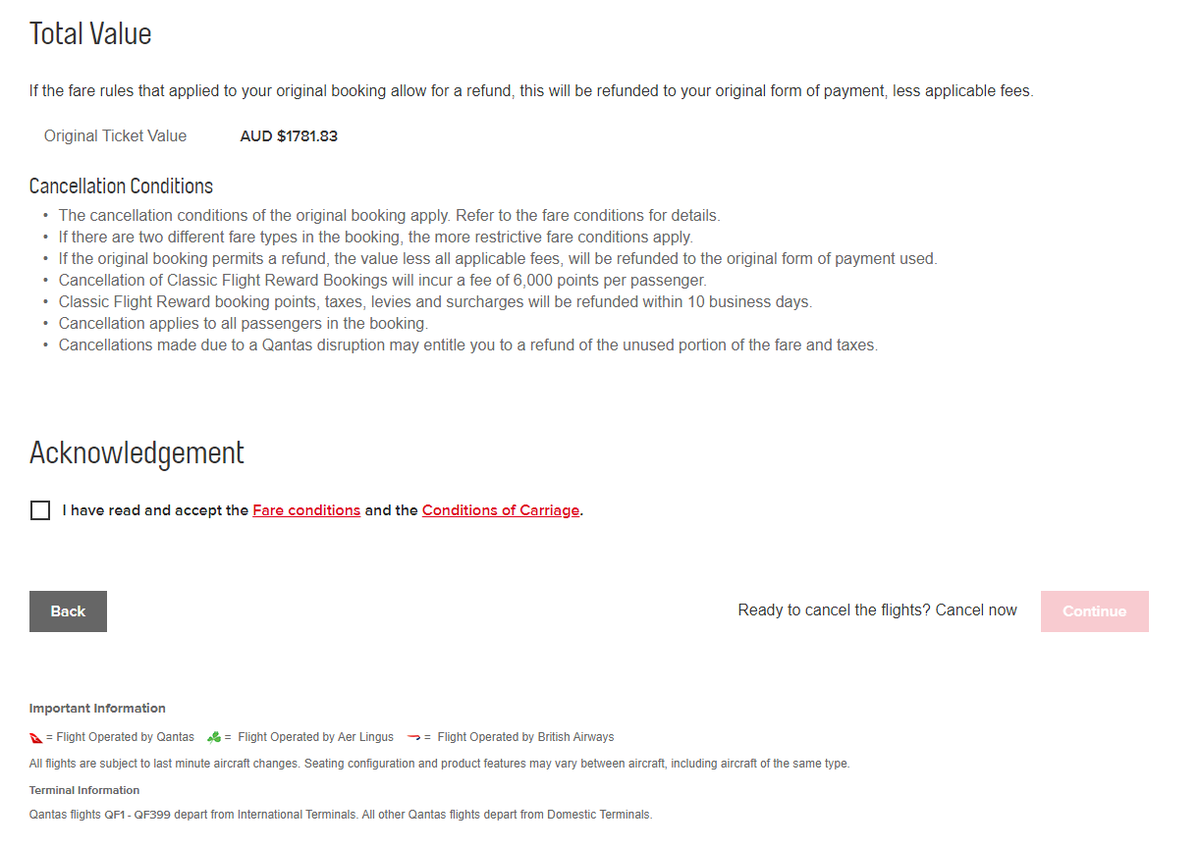 Total Value

If the fare rules that applied to your original booking allow for a refund, this will be refunded to your original form of payment, less applicable fees.

Original Ticket Value AUD $1781.83

Cancellation Conditions

• The cancellation conditions of the original booking apply. Refer to the fare conditions for details.
• If there are two different fare types in the booking, the more restrictive fare conditions apply.
• If the original booking permits a refund, the value less all applicable fees, will be refunded to the original form of payment used.
• Cancellation of Classic Flight Reward Bookings will incur a fee of 6,000 points per passenger.
• Classic Flight Reward booking points, taxes, levies and surcharges will be refunded within 10 business days.
• Cancellation applies to all passengers in the booking.
• Cancellations made due to a Qantas disruption may entitle you to a refund of the unused portion of the fare and taxes.

Acknowledgement

I have read and accept the Fare conditions and the Conditions of Carriage.

Back

Ready to cancel the flights? Cancel now

Continue

Important Information

= Flight Operated by Qantas = Flight Operated by Aer Lingus = Flight Operated by British Airways

All flights are subject to last minute aircraft changes. Seating configuration and product features may vary between aircraft, including aircraft of the same type.

Terminal Information

Qantas flights QF1 - QF399 depart from International Terminals. All other Qantas flights depart from Domestic Terminals.